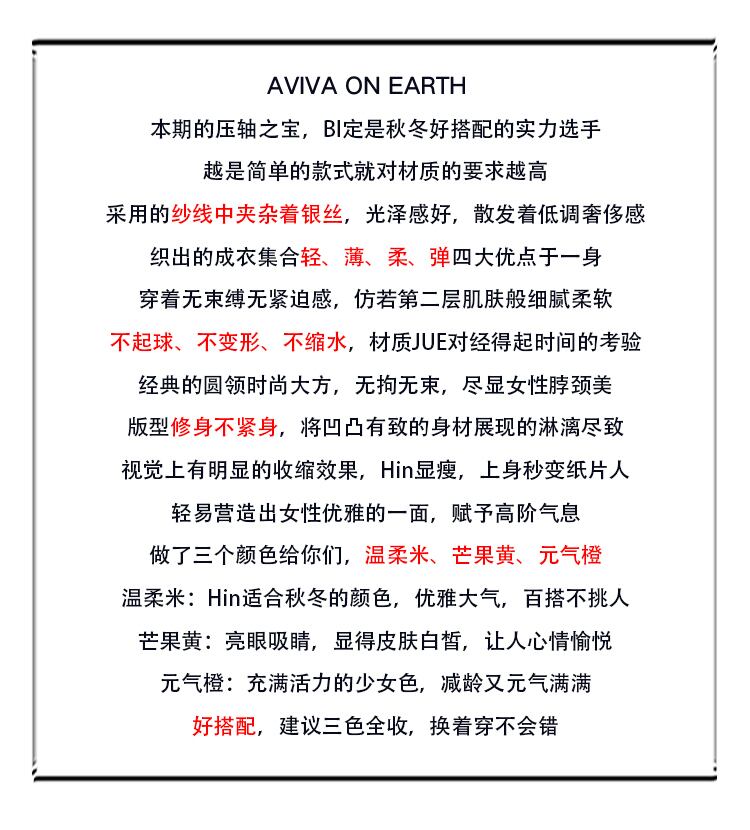 AVIVA ON EARTH

本期的压轴之宝，BI定是秋冬好搭配的实力选手

越是简单的款式就对材质的要求越高

采用的纱线中夹杂着银丝，光泽感好，散发着低调奢侈感

织出的成衣集合轻、薄、柔、弹四大优点于一身

穿着无束缚无紧迫感，仿若第二层肌肤般细腻柔软

不起球、不变形、不缩水，材质JUE对经得起时间的考验

经典的圆领时尚大方，无拘无束，尽显女性脖颈美

版型修身不紧身，将凹凸有致的身材展现的淋漓尽致

视觉上有明显的收缩效果，Hin显瘦，上身秒变纸片人

轻易营造出女性优雅的一面，赋予高阶气息

做了三个颜色给你们，温柔米、芒果黄、元气橙

温柔米：Hin适合秋冬的颜色，优雅大气，百搭不挑人

芒果黄：亮眼吸睛，显得皮肤白皙，让人心情愉悦

元气橙：充满活力的少女色，减龄又元气满满

好搭配，建议三色全收，换着穿不会错